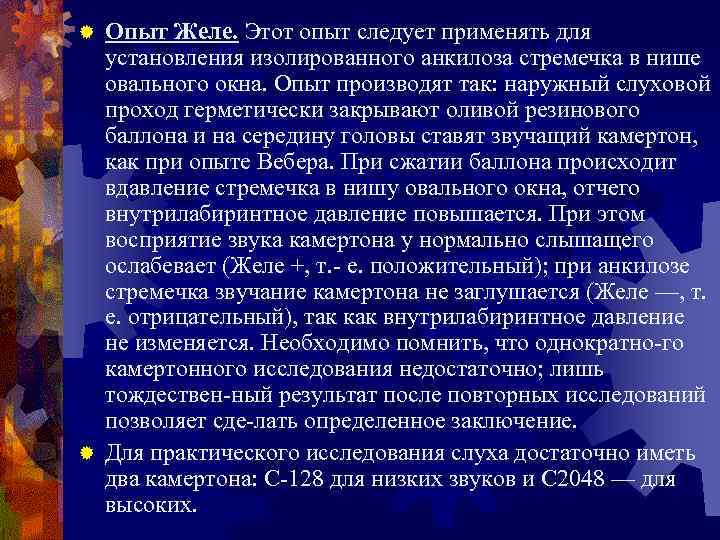 • Опыт Желе. Этот опыт следует применять для установления изолированного анкилоза стремечка в нише овального окна. Опыт производят так: наружный слуховой проход герметически закрывают оливой резинового баллона и на середину головы ставят звучащий камертон, как при опыте Вебера. При сжатии баллона происходит вдавление стремечка в нишу овального окна, отчего внутрилабиринтное давление повышается. При этом восприятие звука камертона у нормально слышащего ослабевает (Желе +, т.- е. положительный); при анкилозе стремечка звучание камертона не заглушается (Желе —, т. е. отрицательный), так как внутрилабиринтное давление не изменяется. Необходимо помнить, что однократно-го камертонного исследования недостаточно; лишь тождествен-ный результат после повторных исследований позволяет сде-лать определенное заключение.

• Для практического исследования слуха достаточно иметь два камертона: С-128 для низких звуков и С2048 — для высоких.